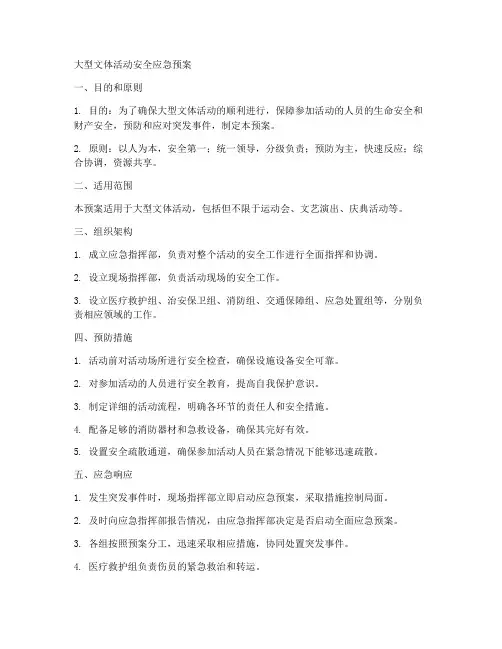 大型文体活动安全应急预案

一、目的和原则

1. 目的：为了确保大型文体活动的顺利进行，保障参加活动的人员的生命安全和财产安全，预防和应对突发事件，制定本预案。

2. 原则：以人为本，安全第一；统一领导，分级负责；预防为主，快速反应；综合协调，资源共享。

二、适用范围

本预案适用于大型文体活动，包括但不限于运动会、文艺演出、庆典活动等。

三、组织架构

1. 成立应急指挥部，负责对整个活动的安全工作进行全面指挥和协调。

2. 设立现场指挥部，负责活动现场的安全工作。

3. 设立医疗救护组、治安保卫组、消防组、交通保障组、应急处置组等，分别负责相应领域的工作。

四、预防措施

1. 活动前对活动场所进行安全检查，确保设施设备安全可靠。

2. 对参加活动的人员进行安全教育，提高自我保护意识。

3. 制定详细的活动流程，明确各环节的责任人和安全措施。

4. 配备足够的消防器材和急救设备，确保其完好有效。

5. 设置安全疏散通道，确保参加活动人员在紧急情况下能够迅速疏散。

五、应急响应

1. 发生突发事件时，现场指挥部立即启动应急预案，采取措施控制局面。

2. 及时向应急指挥部报告情况，由应急指挥部决定是否启动全面应急预案。

3. 各组按照预案分工，迅速采取相应措施，协同处置突发事件。

4. 医疗救护组负责伤员的紧急救治和转运。